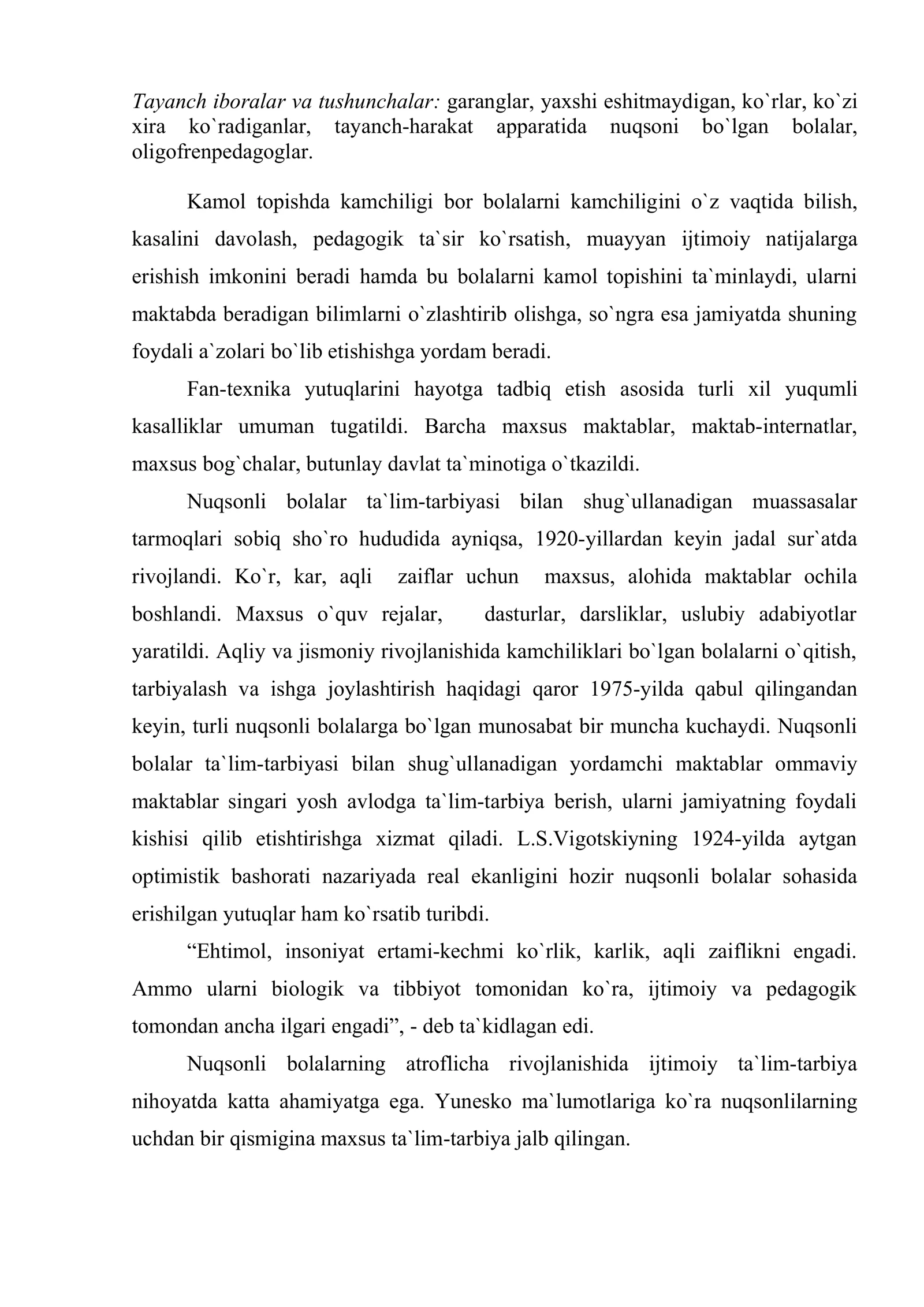 Tayanch iboralar va tushunchalar: garanglar, yaxshi eshitmaydigan, ko`rlar, ko`zi xira ko`radiganlar, tayanch-harakat apparatida nuqsoni bo`lgan bolalar, oligofrenpedagoglar.

Kamol topishda kamchiligi bor bolalarni kamchiligini o`z vaqtida bilish, kasalini davolash, pedagogik ta`sir ko`rsatish, muayyan ijtimoiy natijalarga erishish imkonini beradi hamda bu bolalarni kamol topishini ta`minlaydi, ularni maktabda beradigan bilimlarni o`zlashtirib olishga, so`ngra esa jamiyatda shuning foydali a`zolari bo`lib etishishga yordam beradi.

Fan-texnika yutuqlarini hayotga tadbiq etish asosida turli xil yuqumli kasalliklar umuman tugatildi. Barcha maxsus maktablar, maktab-internatlar, maxsus bog`chalar, butunlay davlat ta`minotiga o`tkazildi.

Nuqsonli bolalar ta`lim-tarbiyasi bilan shug`ullanadigan muassasalar tarmoqlari sobiq sho`ro hududida ayniqsa, 1920-yillardan keyin jadal sur`atda rivojlandi. Ko`r, kar, aqli zaiflar uchun maxsus, alohida maktablar ochila boshlandi. Maxsus o`quv rejalar, dasturlar, darsliklar, uslubiy adabiyotlar yaratildi. Aqliy va jismoniy rivojlanishida kamchiliklari bo`lgan bolalarni o`qitish, tarbiyalash va ishga joylashtirish haqidagi qaror 1975-yilda qabul qilingandan keyin, turli nuqsonli bolalarga bo`lgan munosabat bir muncha kuchaydi. Nuqsonli bolalar ta`lim-tarbiyasi bilan shug`ullanadigan yordamchi maktablar ommaviy maktablar singari yosh avlodga ta`lim-tarbiya berish, ularni jamiyatning foydali kishisi qilib etishtirishga xizmat qiladi. L.S.Vigotskiyning 1924-yilda aytgan optimistik bashorati nazariyada real ekanligini hozir nuqsonli bolalar sohasida erishilgan yutuqlar ham ko`rsatib turibdi.

"Ehtimol, insoniyat ertami-kechmi ko`rlik, karlik, aqli zaiflikni engadi. Ammo ularni biologik va tibbiyot tomonidan ko`ra, ijtimoiy va pedagogik tomondan ancha ilgari engadi", - deb ta`kidlagan edi.

Nuqsonli bolalarning atroflicha rivojlanishida ijtimoiy ta`lim-tarbiya nihoyatda katta ahamiyatga ega. Yunesko ma`lumotlariga ko`ra nuqsonlilarning uchdan bir qismigina maxsus ta`lim-tarbiya jalb qilingan.